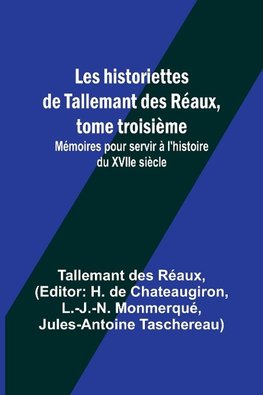 Les historiettes de Tallemant des Réaux, tome troisième
Mémoires pour servir à l'histoire du XVIIe siècle

Tallemant des Réaux, (Editor: H. de Chateaugiron, L.-J.-N. Monmerqué, Jules-Antoine Taschereau)